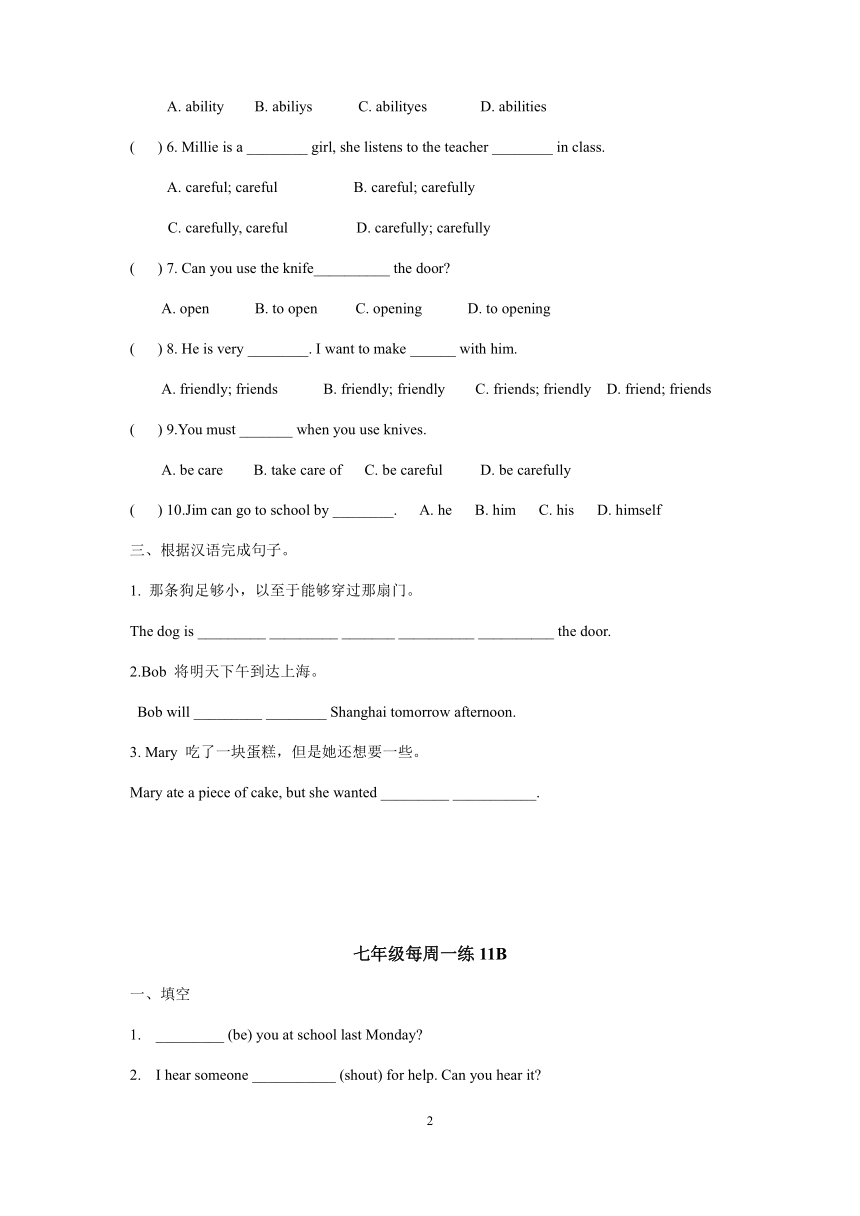 A. ability B. abiliys C. abilityes D. abilities

( ) 6. Millie is a ________ girl, she listens to the teacher ________ in class.

A. careful; careful B. careful; carefully

C. carefully, careful D. carefully; carefully

( ) 7. Can you use the knife__________ the door?

A. open B. to open C. opening D. to opening

( ) 8. He is very ________. I want to make ______ with him.

A. friendly; friends B. friendly; friendly C. friends; friendly D. friend; friends

( ) 9.You must _______ when you use knives.

A. be care B. take care of C. be careful D. be carefully

( ) 10.Jim can go to school by ________. A. he B. him C. his D. himself

三、根据汉语完成句子。

1. 那条狗足够小，以至于能够穿过那扇门。

The dog is _________ _________ _______ __________ __________ the door.

2.Bob 将明天下午到达上海。

Bob will _________ ________ Shanghai tomorrow afternoon.

3. Mary 吃了一块蛋糕，但是她还想要一些。

Mary ate a piece of cake, but she wanted _________ ___________.

七年级每周一练 11B

一、填空

1. _________ (be) you at school last Monday?

2. I hear someone ___________ (shout) for help. Can you hear it?

2